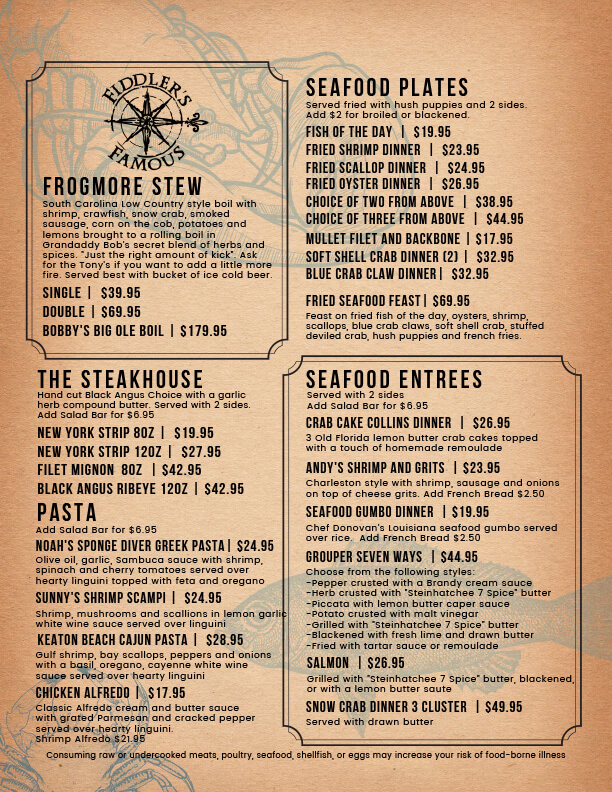 FIDDLER'S FAMOUS

FROGMORE STEW
South Carolina Low Country style boil with shrimp, crawfish, snow crab, smoked sausage, corn on the cob, potatoes and lemons brought to a rolling boil in Grandaddy Bob's secret blend of herbs and spices. "Just the right amount of kick". Ask for the Tony's if you want to add a little more fire. Served best with bucket of ice cold beer.

SINGLE | $39.95
DOUBLE | $69.95
BOBBY'S BIG OLE BOIL | $179.95

THE STEAKHOUSE
Hand cut Black Angus Choice with a garlic herb compound butter. Served with 2 sides. Add Salad Bar for $6.95

NEW YORK STRIP 8OZ | $19.95
NEW YORK STRIP 12OZ | $27.95
FILET MIGNON 8OZ | $42.95
BLACK ANGUS RIBEYE 12OZ | $42.95

PASTA
Add Salad Bar for $6.95

NOAH'S SPONGE DIVER GREEK PASTA | $24.95
Olive oil, garlic, Sambuca sauce with shrimp, spinach and cherry tomatoes served over hearty linguini topped with feta and oregano

SUNNY'S SHRIMP SCAMPI | $24.95
Shrimp, mushrooms and scallions in lemon garlic white wine sauce served over linguini

KEATON BEACH CAJUN PASTA | $28.95
Gulf shrimp, bay scallops, peppers and onions with a basil, oregano, cayenne white wine sauce served over hearty linguini

CHICKEN ALFREDO | $17.95
Classic Alfredo cream and butter sauce with grated Parmesan and cracked pepper served over hearty linguini.
Shrimp Alfredo $21.95

SEAFOOD PLATES
Served fried with hush puppies and 2 sides.
Add $2 for broiled or blackened.

FISH OF THE DAY | $19.95
FRIED SHRIMP DINNER | $23.95
FRIED SCALLOP DINNER | $24.95
FRIED OYSTER DINNER | $26.95
CHOICE OF TWO FROM ABOVE | $38.95
CHOICE OF THREE FROM ABOVE | $44.95
MULLET FILET AND BACKBONE | $17.95
SOFT SHELL CRAB DINNER (2) | $32.95
BLUE CRAB CLAW DINNER | $32.95

FRIED SEAFOOD FEAST | $69.95
Feast on fried fish of the day, oysters, shrimp, scallops, blue crab claws, soft shell crab, stuffed deviled crab, hush puppies and french fries.

SEAFOOD ENTREES
Served with 2 sides
Add Salad Bar for $6.95

CRAB CAKE COLLINS DINNER | $26.95
3 Old Florida lemon butter crab cakes topped with a touch of homemade remoulade

ANDY'S SHRIMP AND GRITS | $23.95
Charleston style with shrimp, sausage and onions on top of cheese grits. Add French Bread $2.50

SEAFOOD GUMBO DINNER | $19.95
Chef Donovan's Louisiana seafood gumbo served over rice. Add French Bread $2.50

GROUPER SEVEN WAYS | $44.95
Choose from the following styles:
-Pepper crusted with a Brandy cream sauce
-Herb crusted with "Steinhatchee 7 Spice" butter
-Piccata with lemon butter caper sauce
-Potato crusted with malt vinegar
-Grilled with "Steinhatchee 7 Spice" butter
-Blackened with fresh lime and drawn butter
-Fried with tartar sauce or remoulade

SALMON | $26.95
Grilled with "Steinhatchee 7 Spice" butter, blackened, or with a lemon butter saute

SNOW CRAB DINNER 3 CLUSTER | $49.95
Served with drawn butter

Consuming raw or undercooked meats, poultry, seafood, shellfish, or eggs may increase your risk of food-borne illness